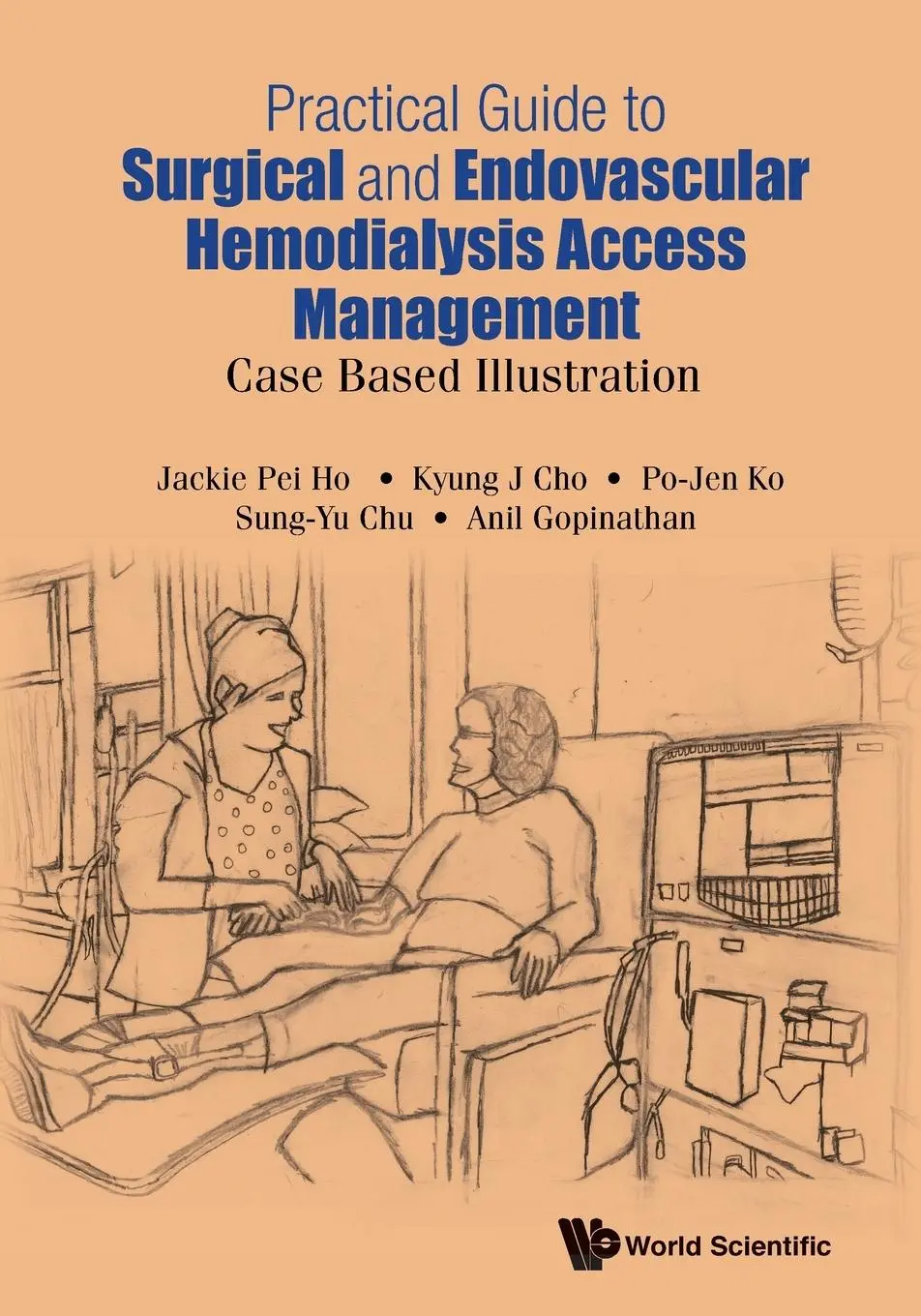 Practical Guide to
Surgical and Endovascular Hemodialysis Access Management
Case Based Illustration

Jackie Pei Ho • Kyung J Cho • Po-Jen Ko
Sung-Yu Chu • Anil Gopinathan

World Scientific